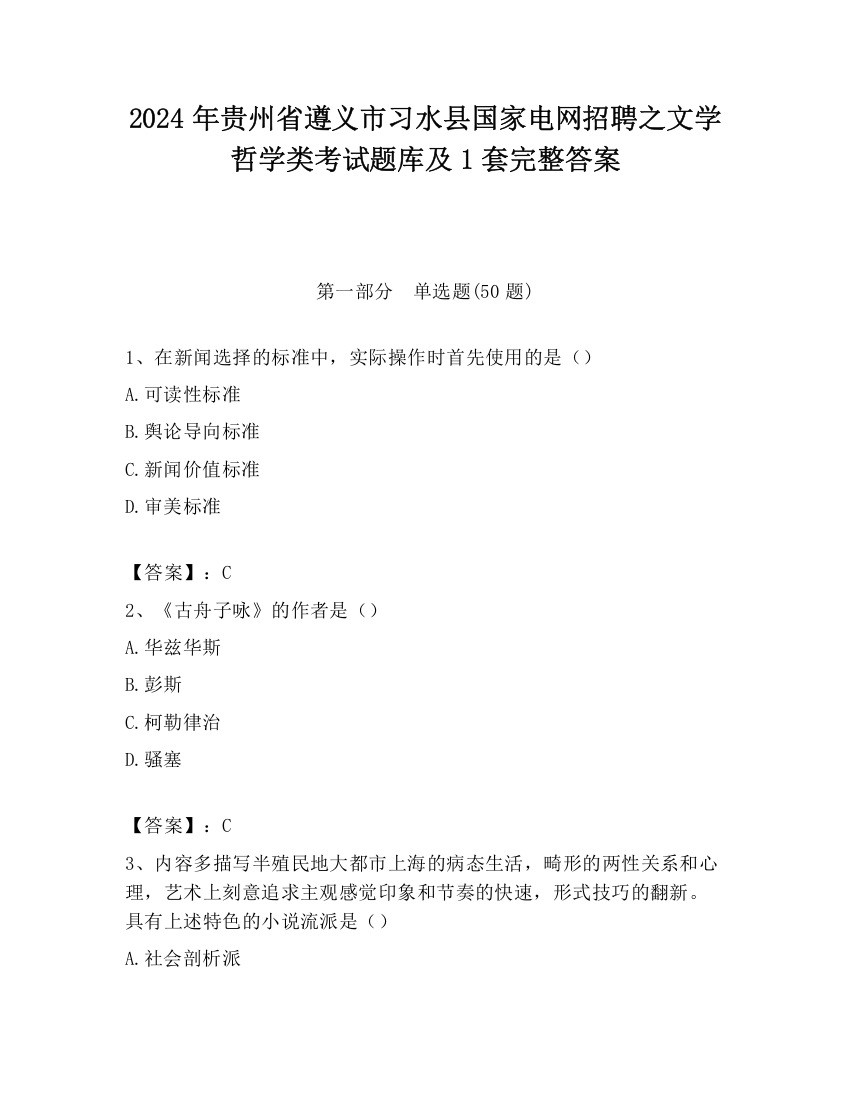 2024 年贵州省遵义市习水县国家电网招聘之文学哲学类考试题库及 1 套完整答案

第一部分　单选题(50 题)

1、在新闻选择的标准中，实际操作时首先使用的是（）

A. 可读性标准

B. 舆论导向标准

C. 新闻价值标准

D. 审美标准

【答案】：C

2、《古舟子咏》的作者是（）

A. 华兹华斯

B. 彭斯

C. 柯勒律治

D. 骚塞

【答案】：C

3、内容多描写半殖民地大都市上海的病态生活，畸形的两性关系和心理，艺术上刻意追求主观感觉印象和节奏的快速，形式技巧的翻新。具有上述特色的小说流派是（）

A. 社会剖析派